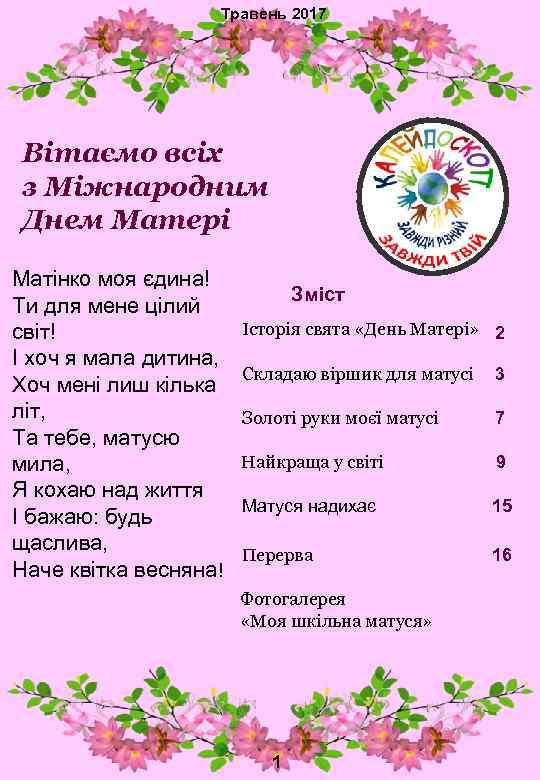 Травень 2017

Вітаємо всіх з Міжнародним Днем Матері

КАЛЕЙДОСКОП
ЗАВЖДИ РІЗНИЙ
ЗАВЖДИ ТВІЙ

Матінко моя єдина!
Ти для мене цілий світ!
І хоч я мала дитина,
Хоч мені лиш кілька літ,
Та тебе, матусю мила,
Я кохаю над життя
І бажаю: будь щаслива,
Наче квітка весняна!

Зміст

| | |
|---|---|
| Історія свята «День Матері» | 2 |
| Складаю віршик для матусі | 3 |
| Золоті руки моєї матусі | 7 |
| Найкраща у світі | 9 |
| Матуся надихає | 15 |
| Перерва | 16 |
| Фотогалерея «Моя шкільна матуся» | |

1